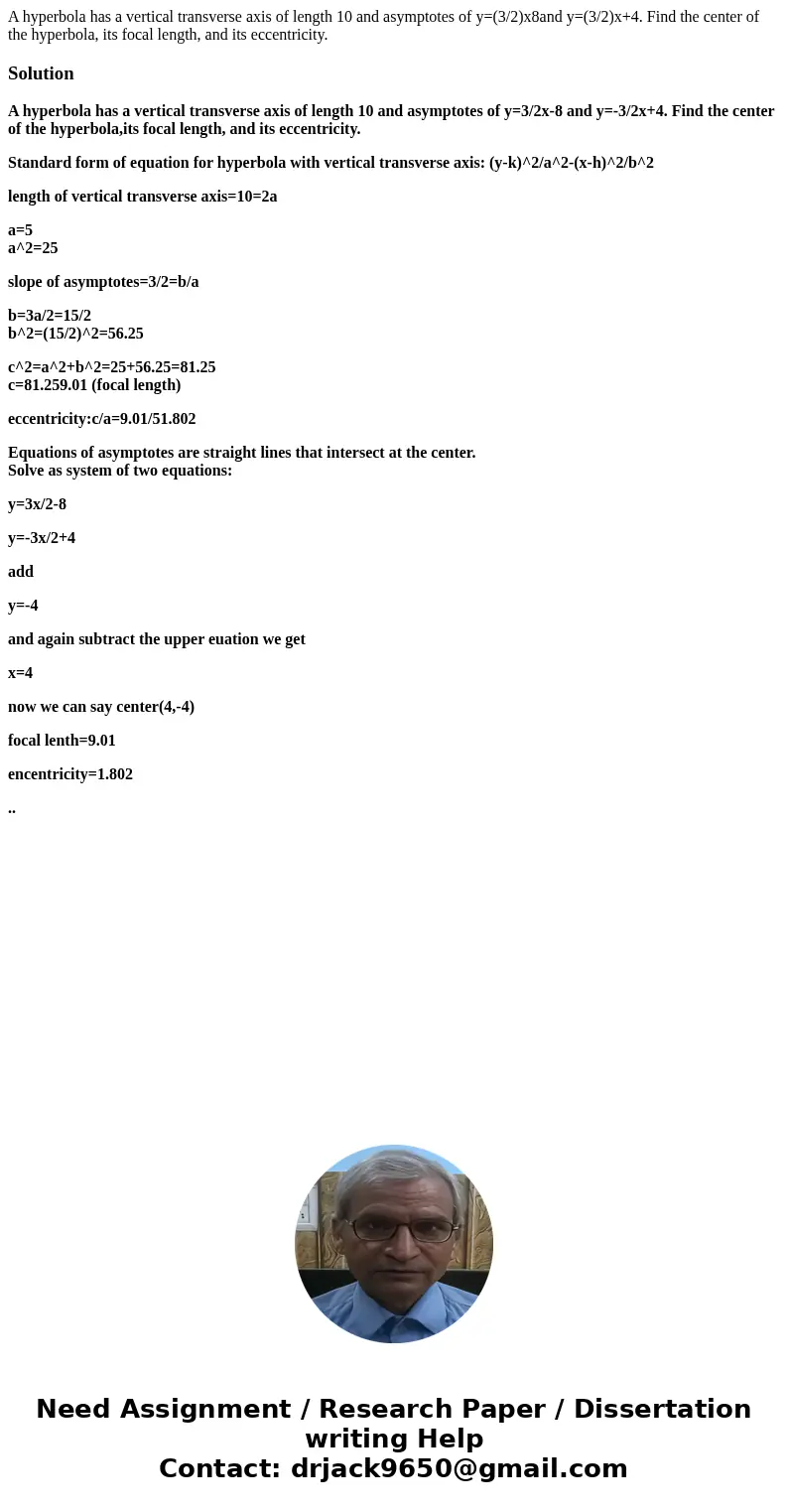 A hyperbola has a vertical transverse axis of length 10 and asymptotes of y=(3/2)x8and y=(3/2)x+4. Find the center of the hyperbola, its focal length, and its eccentricity.

Solution

A hyperbola has a vertical transverse axis of length 10 and asymptotes of y=3/2x-8 and y=-3/2x+4. Find the center of the hyperbola,its focal length, and its eccentricity.

Standard form of equation for hyperbola with vertical transverse axis: (y-k)^2/a^2-(x-h)^2/b^2

length of vertical transverse axis=10=2a

a=5
a^2=25

slope of asymptotes=3/2=b/a

b=3a/2=15/2
b^2=(15/2)^2=56.25

c^2=a^2+b^2=25+56.25=81.25
c=81.259.01 (focal length)

eccentricity:c/a=9.01/51.802

Equations of asymptotes are straight lines that intersect at the center.
Solve as system of two equations:

y=3x/2-8

y=-3x/2+4

add

y=-4

and again subtract the upper euation we get

x=4

now we can say center(4,-4)

focal lenth=9.01

encentricity=1.802

..

Need Assignment / Research Paper / Dissertation writing Help
Contact: drjack9650@gmail.com